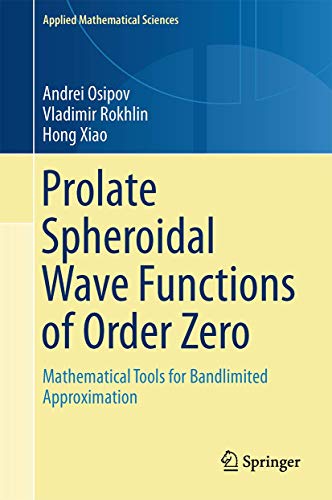 Applied Mathematical Sciences

Andrei Osipov
Vladimir Rokhlin
Hong Xiao

Prolate Spheroidal Wave Functions of Order Zero

Mathematical Tools for Bandlimited Approximation

Springer